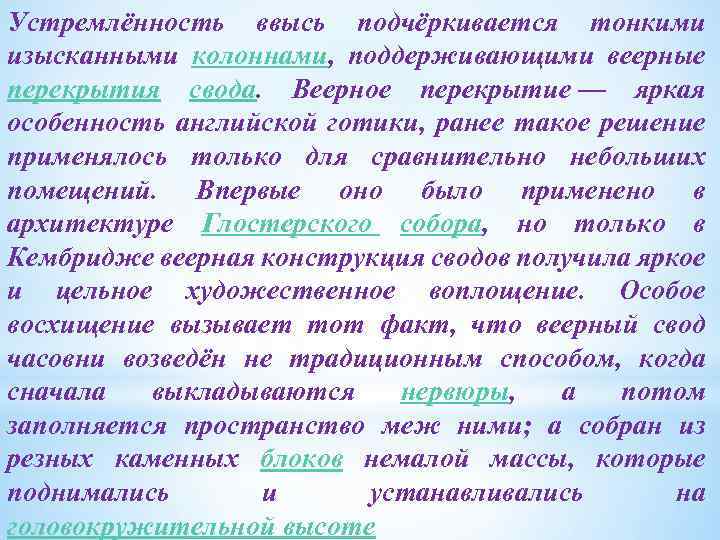 Устремлённость ввысь подчёркивается тонкими изысканными колоннами, поддерживающими веерные перекрытия свода. Веерное перекрытие — яркая особенность английской готики, ранее такое решение применялось только для сравнительно небольших помещений. Впервые оно было применено в архитектуре Глостерского собора, но только в Кембридже веерная конструкция сводов получила яркое и цельное художественное воплощение. Особое восхищение вызывает тот факт, что веерный свод часовни возведён не традиционным способом, когда сначала выкладываются нервюры, а потом заполняется пространство меж ними; а собран из резных каменных блоков немалой массы, которые поднимались и устанавливались на головокружительной высоте